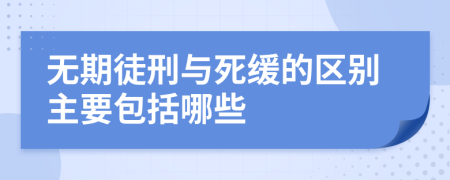 无期徒刑与死缓的区别主要包括哪些